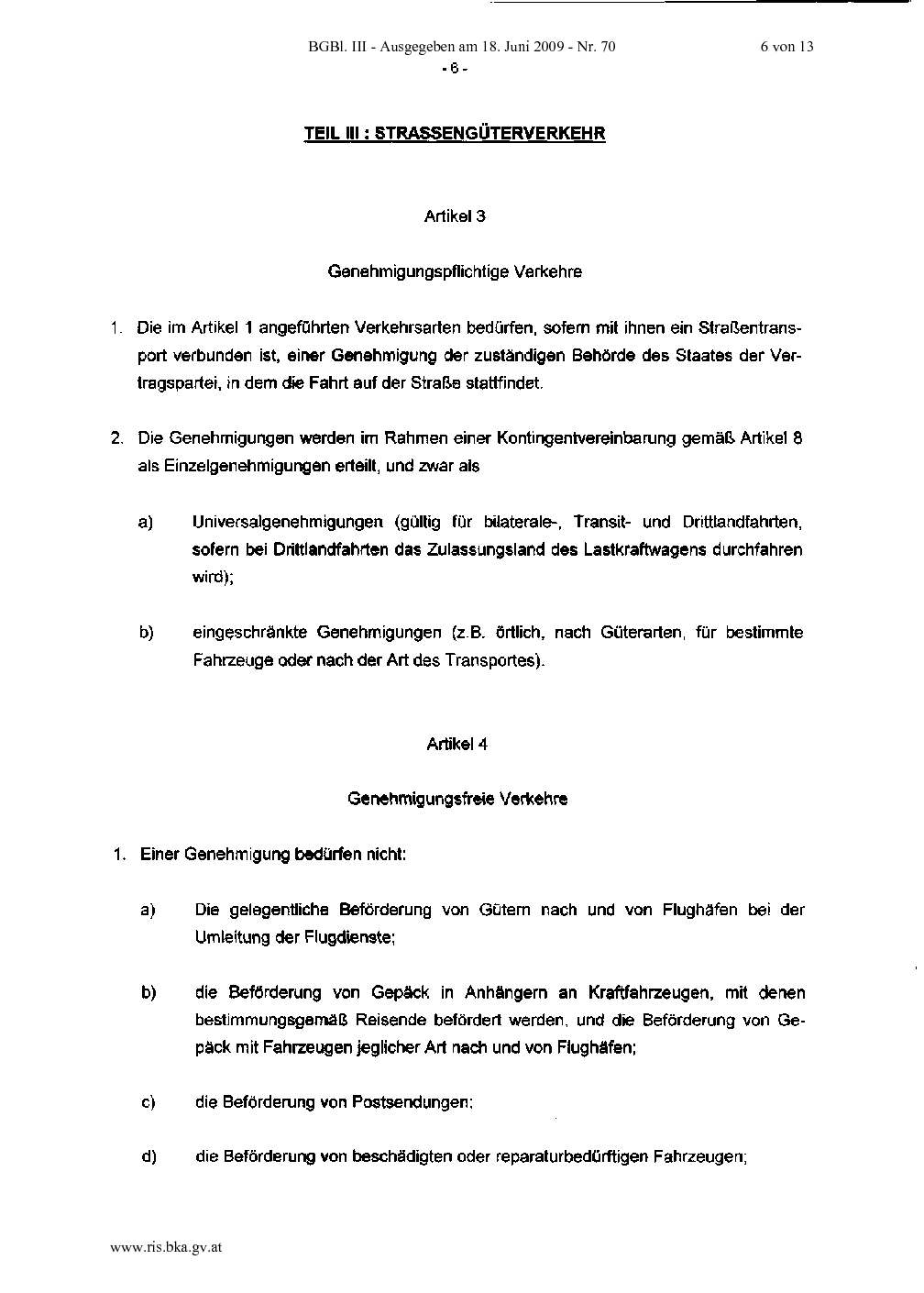 BGBl. III - Ausgegeben am 18. Juni 2009 - Nr. 70 6 von 13

- 6 -

TEIL III : STRASSENGÜTERVERKEHR

Artikel 3

Genehmigungspflichtige Verkehre

1. Die im Artikel 1 angeführten Verkehrsarten bedürfen, sofern mit ihnen ein Straßentransport verbunden ist, einer Genehmigung der zuständigen Behörde des Staates der Vertragspartei, in dem die Fahrt auf der Straße stattfindet.

2. Die Genehmigungen werden im Rahmen einer Kontingentvereinbarung gemäß Artikel 8 als Einzelgenehmigungen erteilt, und zwar als

a) Universalgenehmigungen (gültig für bilaterale-, Transit- und Drittlandfahrten, sofern bei Drittlandfahrten das Zulassungsland des Lastkraftwagens durchfahren wird);

b) eingeschränkte Genehmigungen (z.B. örtlich, nach Güterarten, für bestimmte Fahrzeuge oder nach der Art des Transportes).

Artikel 4

Genehmigungsfreie Verkehre

1. Einer Genehmigung bedürfen nicht:

a) Die gelegentliche Beförderung von Gütern nach und von Flughäfen bei der Umleitung der Flugdienste;

b) die Beförderung von Gepäck in Anhängern an Kraftfahrzeugen, mit denen bestimmungsgemäß Reisende befördert werden, und die Beförderung von Gepäck mit Fahrzeugen jeglicher Art nach und von Flughäfen;

c) die Beförderung von Postsendungen;

d) die Beförderung von beschädigten oder reparaturbedürftigen Fahrzeugen;

www.ris.bka.gv.at